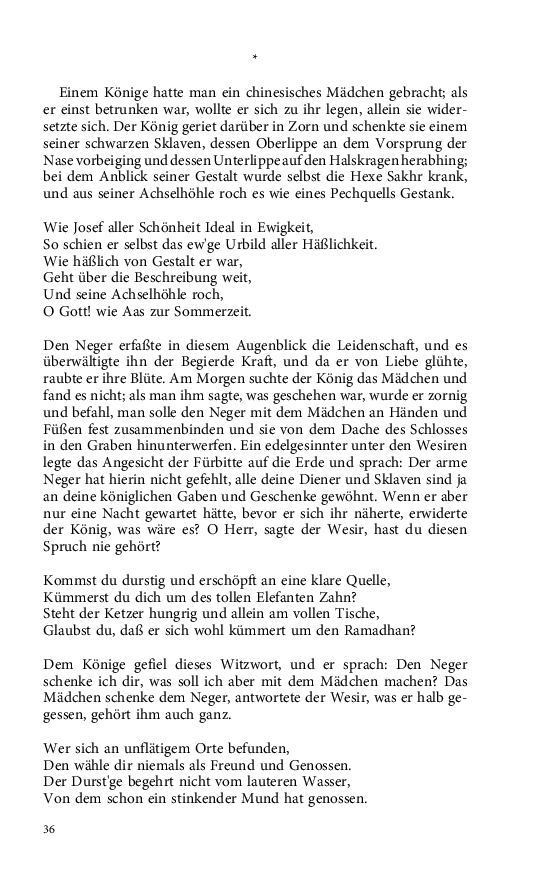 *

Einem Könige hatte man ein chinesisches Mädchen gebracht; als er einst betrunken war, wollte er sich zu ihr legen, allein sie widersetzte sich. Der König geriet darüber in Zorn und schenkte sie einem seiner schwarzen Sklaven, dessen Oberlippe an dem Vorsprung der Nase vorbeiging und dessen Unterlippe auf den Halskragen herabhing; bei dem Anblick seiner Gestalt wurde selbst die Hexe Sakhr krank, und aus seiner Achselhöhle roch es wie eines Pechquells Gestank.

Wie Josef aller Schönheit Ideal in Ewigkeit,
So schien er selbst das ew'ge Urbild aller Häßlichkeit.
Wie häßlich von Gestalt er war,
Geht über die Beschreibung weit,
Und seine Achselhöhle roch,
O Gott! wie Aas zur Sommerzeit.

Den Neger erfaßte in diesem Augenblick die Leidenschaft, und es überwältigte ihn der Begierde Kraft, und da er von Liebe glühte, raubte er ihre Blüte. Am Morgen suchte der König das Mädchen und fand es nicht; als man ihm sagte, was geschehen war, wurde er zornig und befahl, man solle den Neger mit dem Mädchen an Händen und Füßen fest zusammenbinden und sie von dem Dache des Schlosses in den Graben hinunterwerfen. Ein edelgesinnter unter den Wesiren legte das Angesicht der Fürbitte auf die Erde und sprach: Der arme Neger hat hierin nicht gefehlt, alle deine Diener und Sklaven sind ja an deine königlichen Gaben und Geschenke gewöhnt. Wenn er aber nur eine Nacht gewartet hätte, bevor er sich ihr näherte, erwiderte der König, was wäre es? O Herr, sagte der Wesir, hast du diesen Spruch nie gehört?

Kommst du durstig und erschöpft an eine klare Quelle,
Kümmerst du dich um des tollen Elefanten Zahn?
Steht der Ketzer hungrig und allein am vollen Tische,
Glaubst du, daß er sich wohl kümmert um den Ramadhan?

Dem Könige gefiel dieses Witzwort, und er sprach: Den Neger schenke ich dir, was soll ich aber mit dem Mädchen machen? Das Mädchen schenke dem Neger, antwortete der Wesir, was er halb gegessen, gehört ihm auch ganz.

Wer sich an unflätigem Orte befunden,
Den wähle dir niemals als Freund und Genossen.
Der Durst'ge begehrt nicht vom lauteren Wasser,
Von dem schon ein stinkender Mund hat genossen.

36